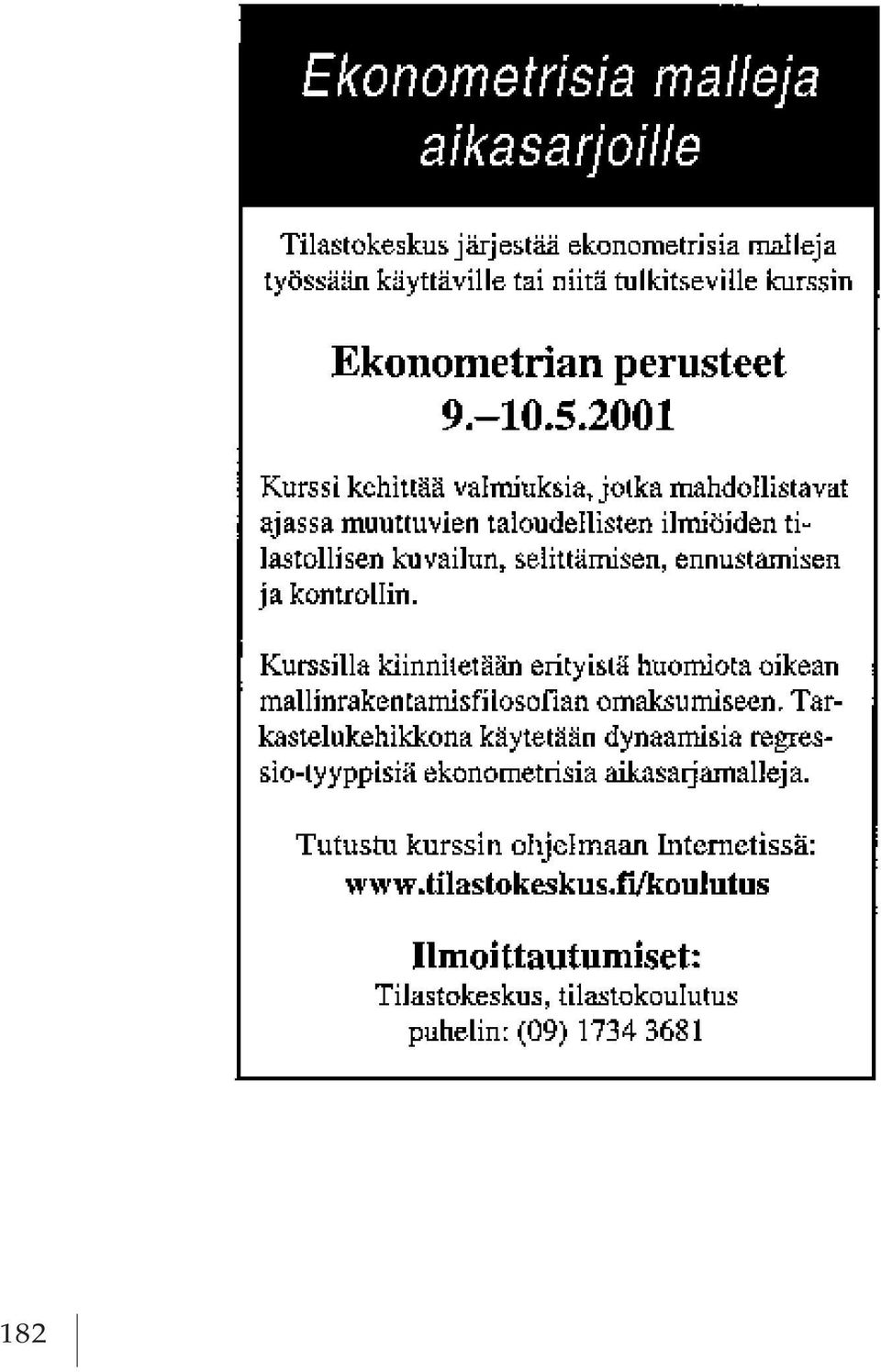 Ekonometrisia malleja aikasarjoille

Tilastokeskus järjestää ekonometrisia malleja työssään käyttäville tai niitä tulkitseville kurssin

Ekonometrian perusteet
9.–10.5.2001

Kurssi kehittää valmiuksia, jotka mahdollistavat ajassa muuttuvien taloudellisten ilmiöiden tilastollisen kuvailun, selittämisen, ennustamisen ja kontrollin.

Kurssilla kiinnitetään erityistä huomiota oikean mallinrakentamisfilosofian omaksumiseen. Tarkastelukehikkona käytetään dynaamisia regressio-tyyppisiä ekonometrisia aikasarjamalleja.

Tutustu kurssin ohjelmaan Internetissä:
www.tilastokeskus.fi/koulutus

Ilmoittautumiset:
Tilastokeskus, tilastokoulutus
puhelin: (09) 1734 3681

182